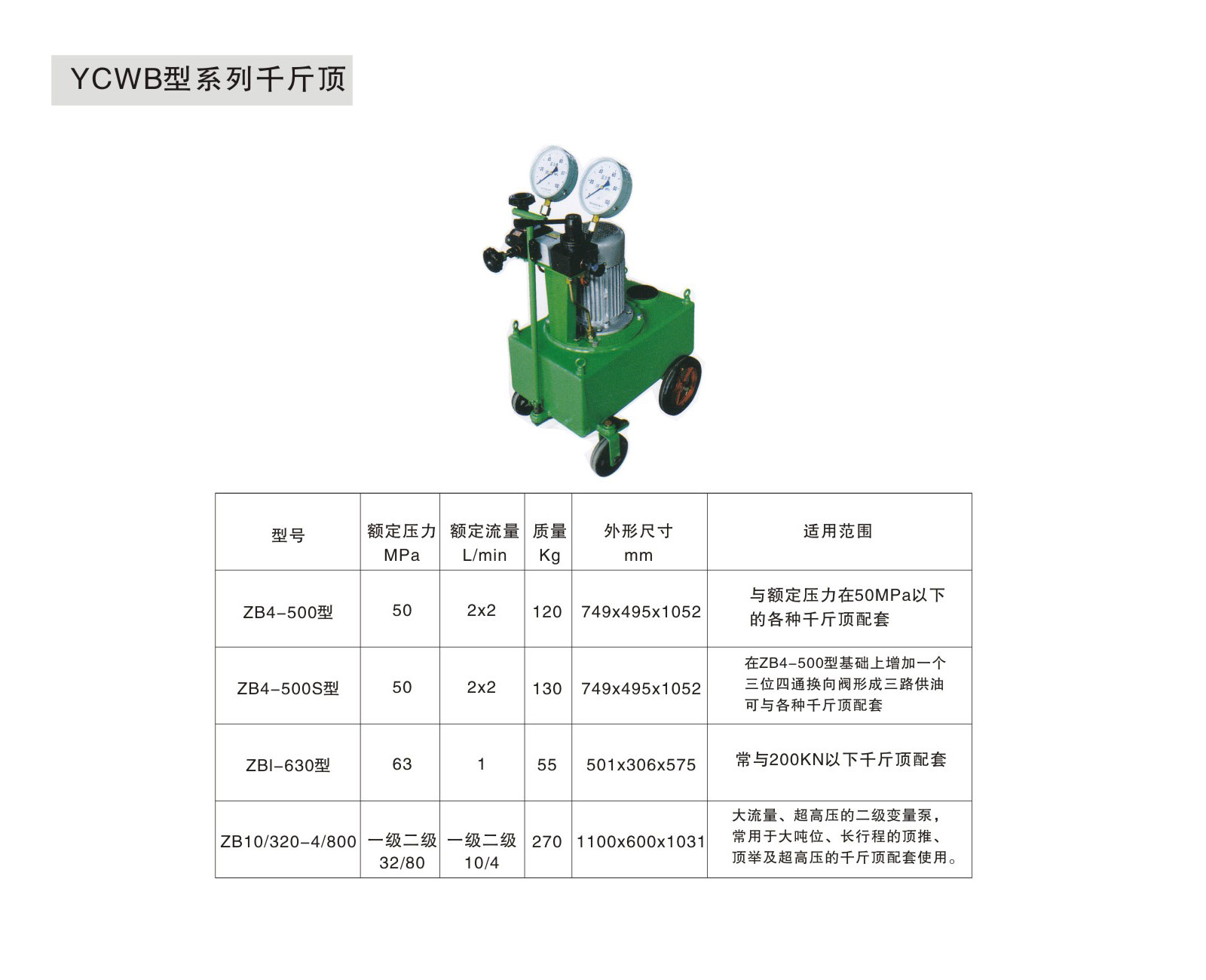 YCWB型系列千斤顶

| 型号 | 额定压力 MPa | 额定流量 L/min | 质量 Kg | 外形尺寸 mm | 适用范围 |
|---|---|---|---|---|---|
| ZB4-500型 | 50 | 2x2 | 120 | 749x495x1052 | 与额定压力在50MPa以下的各种千斤顶配套 |
| ZB4-500S型 | 50 | 2x2 | 130 | 749x495x1052 | 在ZB4-500型基础上增加一个三位四通换向阀形成三路供油可与各种千斤顶配套 |
| ZBI-630型 | 63 | 1 | 55 | 501x306x575 | 常与200KN以下千斤顶配套 |
| ZB10/320-4/800 | 一级二级 32/80 | 一级二级 10/4 | 270 | 1100x600x1031 | 大流量、超高压的二级变量泵，常用于大吨位、长行程的顶推、顶举及超高压的千斤顶配套使用。 |